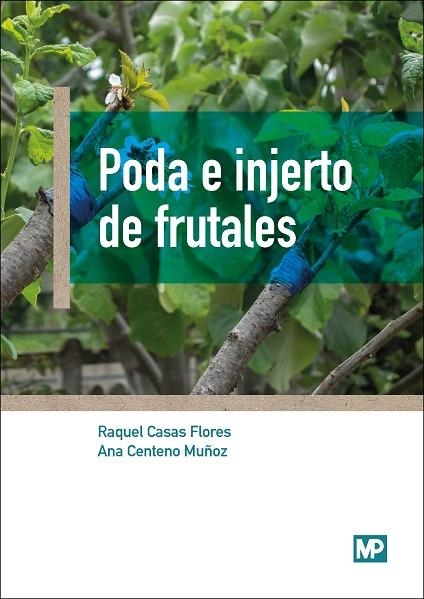 Poda e injerto de frutales

Raquel Casas Flores
Ana Centeno Muñoz

MP